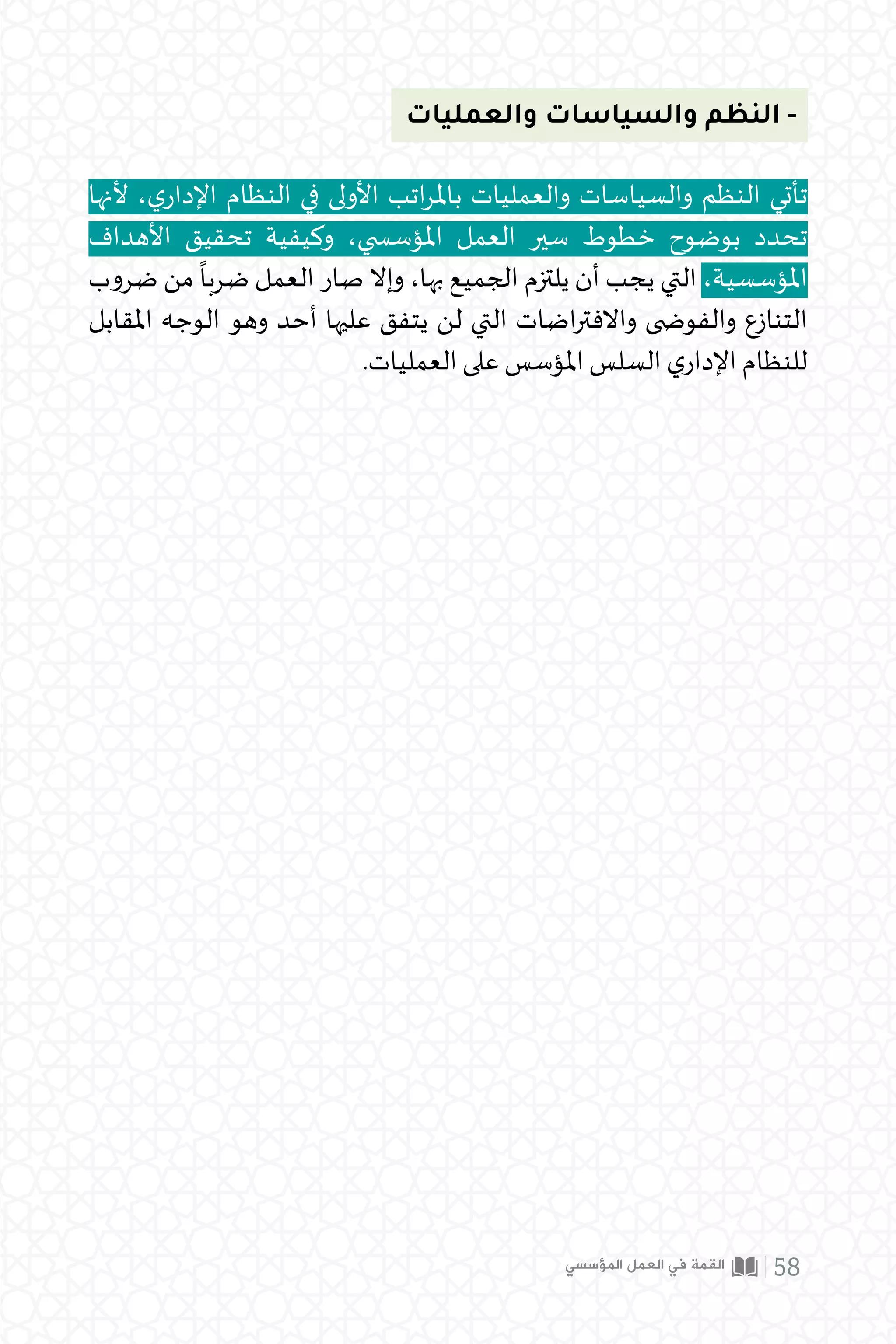 - النظم والسياسات والعمليات

تأتي النظم والسياسات والعمليات بالمراتب الأولى في النظام الإداري، لأنها تحدد بوضوح خطوط سير العمل المؤسسي، وكيفية تحقيق الأهداف المؤسسية، التي يجب أن يلتزم الجميع بها، وإلا صار العمل ضرباً من ضروب التنازع والفوضى والافتراضات التي لن يتفق عليها أحد وهو الوجه المقابل للنظام الإداري السلس المؤسس على العمليات.

58 | القمة في العمل المؤسسي